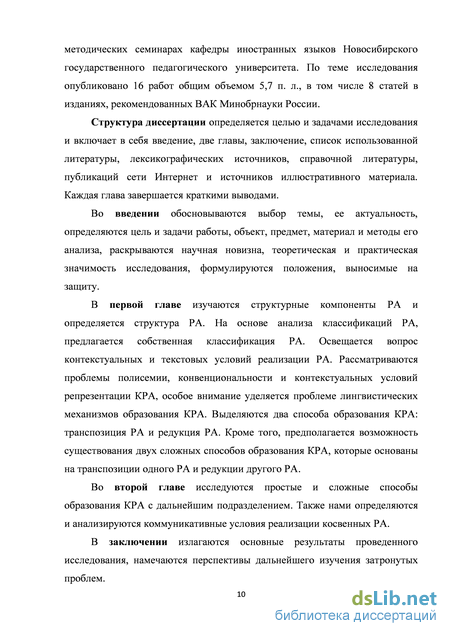 методических семинарах кафедры иностранных языков Новосибирского государственного педагогического университета. По теме исследования опубликовано 16 работ общим объемом 5,7 п. л., в том числе 8 статей в изданиях, рекомендованных ВАК Минобрнауки России.

Структура диссертации определяется целью и задачами исследования и включает в себя введение, две главы, заключение, список использованной литературы, лексикографических источников, справочной литературы, публикаций сети Интернет и источников иллюстративного материала. Каждая глава завершается краткими выводами.

Во введении обосновываются выбор темы, ее актуальность, определяются цель и задачи работы, объект, предмет, материал и методы его анализа, раскрываются научная новизна, теоретическая и практическая значимость исследования, формулируются положения, выносимые на защиту.

В первой главе изучаются структурные компоненты РА и определяется структура РА. На основе анализа классификаций РА, предлагается собственная классификация РА. Освещается вопрос контекстуальных и текстовых условий реализации РА. Рассматриваются проблемы полисемии, конвенциональности и контекстуальных условий репрезентации КРА, особое внимание уделяется проблеме лингвистических механизмов образования КРА. Выделяются два способа образования КРА: транспозиция РА и редукция РА. Кроме того, предполагается возможность существования двух сложных способов образования КРА, которые основаны на транспозиции одного РА и редукции другого РА.

Во второй главе исследуются простые и сложные способы образования КРА с дальнейшим подразделением. Также нами определяются и анализируются коммуникативные условия реализации косвенных РА.

В заключении излагаются основные результаты проведенного исследования, намечаются перспективы дальнейшего изучения затронутых проблем.

10

dsLib.net
библиотека диссертаций